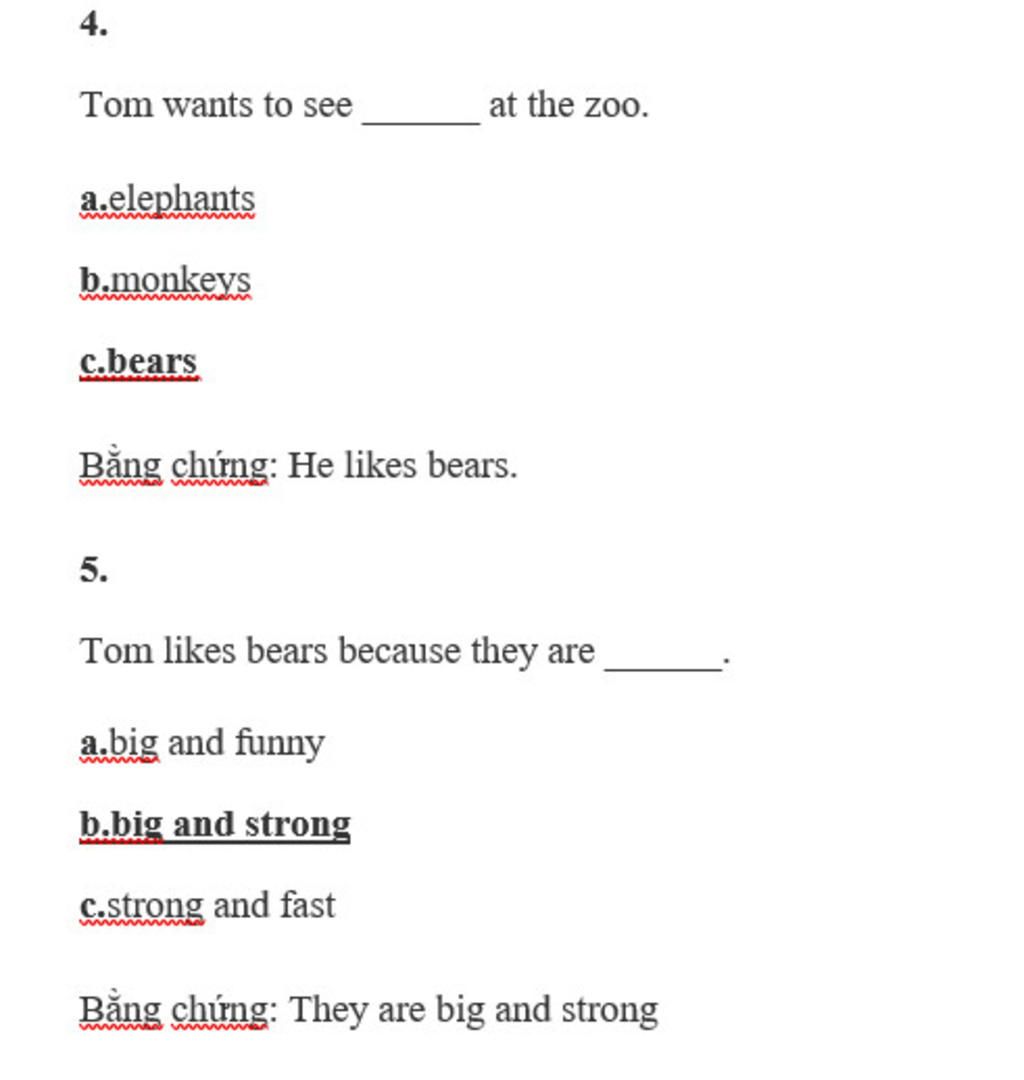 4.

Tom wants to see ______ at the zoo.

a.elephants

b.monkeys

c.bears

Bằng chứng: He likes bears.

5.

Tom likes bears because they are ______.

a.big and funny

b.big and strong

c.strong and fast

Bằng chứng: They are big and strong